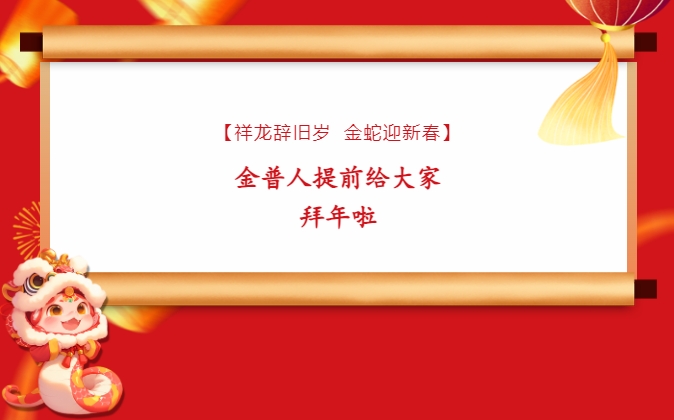 【祥龙辞旧岁 金蛇迎新春】

金普人提前给大家
拜年啦